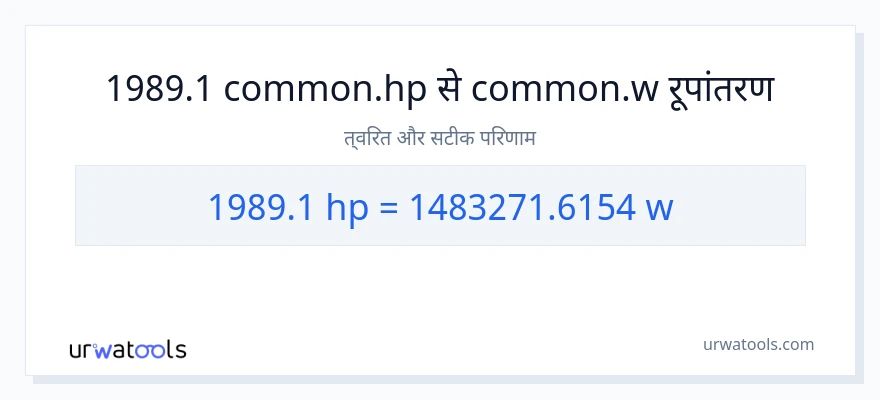 1989.1 common.hp से common.w रूपांतरण

त्वरित और सटीक परिणाम

1989.1 hp = 1483271.6154 w

urwatools

urwatools.com